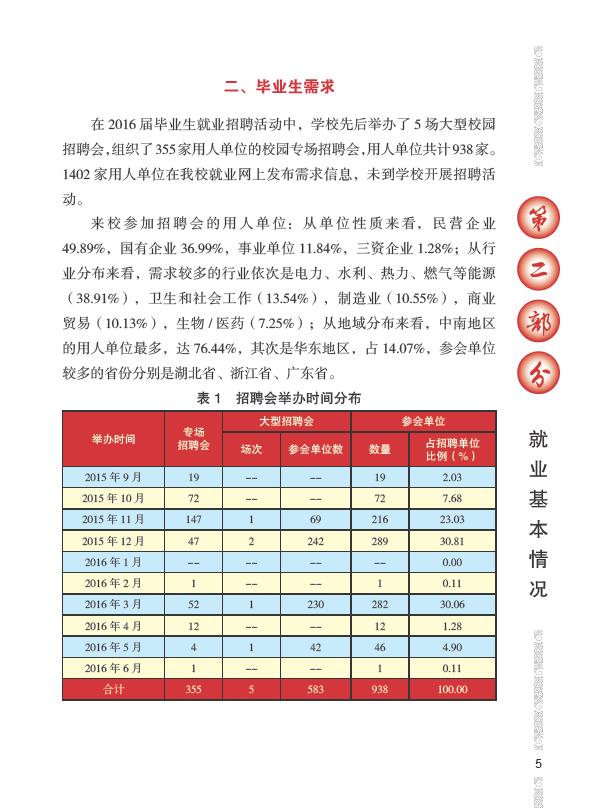 二、毕业生需求

在 2016 届毕业生就业招聘活动中，学校先后举办了 5 场大型校园招聘会，组织了 355 家用人单位的校园专场招聘会，用人单位共计 938 家。1402 家用人单位在我校就业网上发布需求信息，未到学校开展招聘活动。

来校参加招聘会的用人单位：从单位性质来看，民营企业 49.89%，国有企业 36.99%，事业单位 11.84%，三资企业 1.28%；从行业分布来看，需求较多的行业依次是电力、水利、热力、燃气等能源（38.91%），卫生和社会工作（13.54%），制造业（10.55%），商业贸易（10.13%），生物 / 医药（7.25%）；从地域分布来看，中南地区的用人单位最多，达 76.44%，其次是华东地区，占 14.07%，参会单位较多的省份分别是湖北省、浙江省、广东省。

表 1　招聘会举办时间分布

| 举办时间 | 专场招聘会 | 大型招聘会 场次 | 大型招聘会 参会单位数 | 参会单位 数量 | 参会单位 占招聘单位比例（%） |
|---|---|---|---|---|---|
| 2015 年 9 月 | 19 | -- | -- | 19 | 2.03 |
| 2015 年 10 月 | 72 | -- | -- | 72 | 7.68 |
| 2015 年 11 月 | 147 | 1 | 69 | 216 | 23.03 |
| 2015 年 12 月 | 47 | 2 | 242 | 289 | 30.81 |
| 2016 年 1 月 | -- | -- | -- | -- | 0.00 |
| 2016 年 2 月 | 1 | -- | -- | 1 | 0.11 |
| 2016 年 3 月 | 52 | 1 | 230 | 282 | 30.06 |
| 2016 年 4 月 | 12 | -- | -- | 12 | 1.28 |
| 2016 年 5 月 | 4 | 1 | 42 | 46 | 4.90 |
| 2016 年 6 月 | 1 | -- | -- | 1 | 0.11 |
| 合计 | 355 | 5 | 583 | 938 | 100.00 |

第二部分

就业基本情况

5